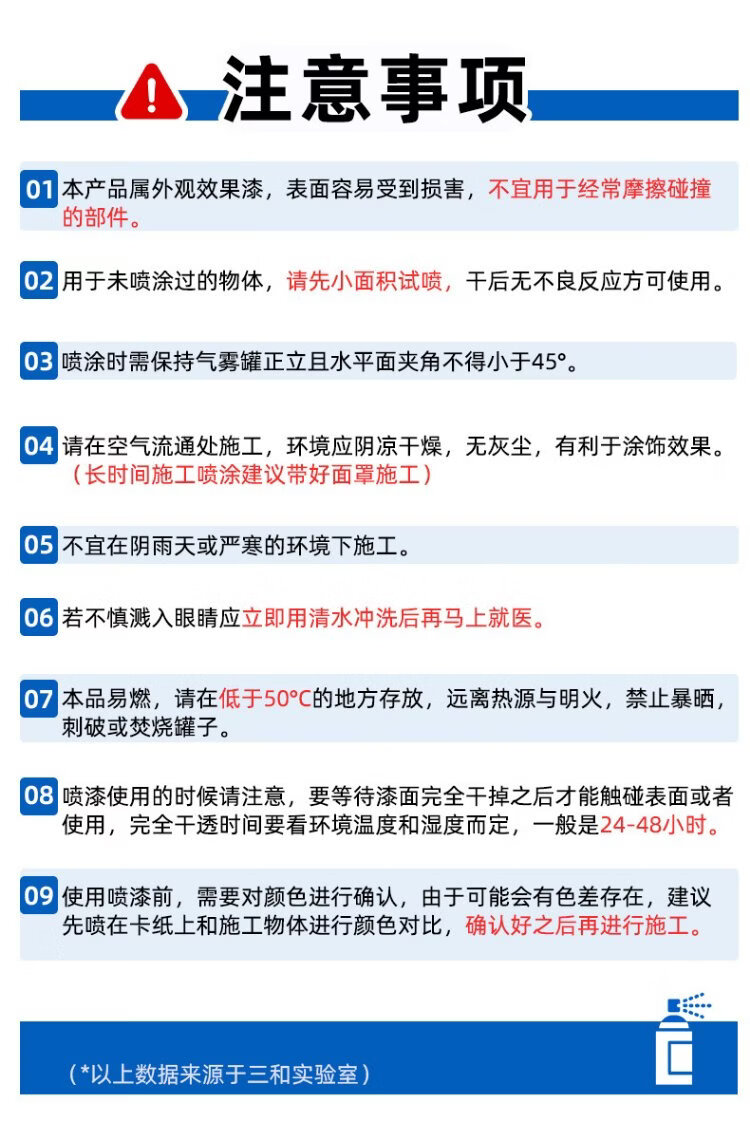 注意事项

01 本产品属外观效果漆，表面容易受到损害，不宜用于经常摩擦碰撞的部件。

02 用于未喷涂过的物体，请先小面积试喷，干后无不良反应方可使用。

03 喷涂时需保持气雾罐正立且水平面夹角不得小于45°。

04 请在空气流通处施工，环境应阴凉干燥，无灰尘，有利于涂饰效果。（长时间施工喷涂建议带好面罩施工）

05 不宜在阴雨天或严寒的环境下施工。

06 若不慎溅入眼睛应立即用清水冲洗后再马上就医。

07 本品易燃，请在低于50°C的地方存放，远离热源与明火，禁止暴晒，刺破或焚烧罐子。

08 喷漆使用的时候请注意，要等待漆面完全干掉之后才能触碰表面或者使用，完全干透时间要看环境温度和湿度而定，一般是24-48小时。

09 使用喷漆前，需要对颜色进行确认，由于可能会有色差存在，建议先喷在卡纸上和施工物体进行颜色对比，确认好之后再进行施工。

（*以上数据来源于三和实验室）